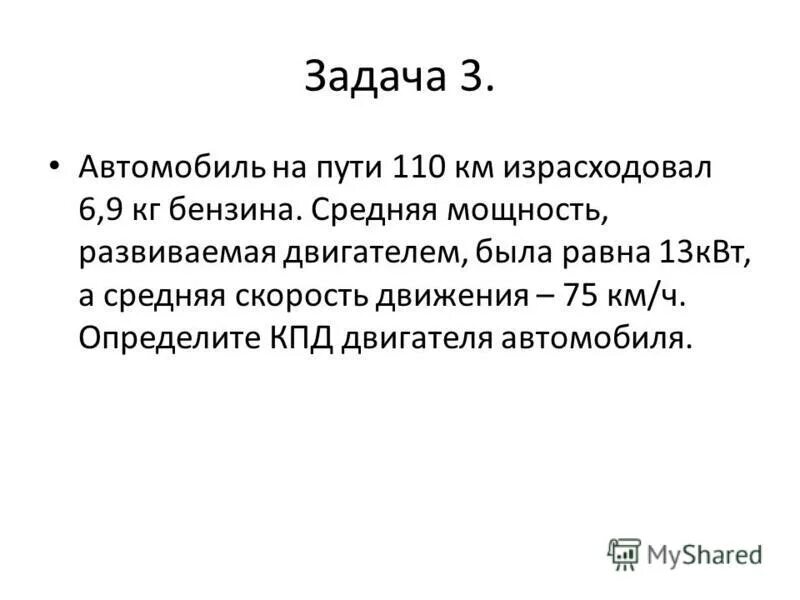 Задача 3.

• Автомобиль на пути 110 км израсходовал 6,9 кг бензина. Средняя мощность, развиваемая двигателем, была равна 13кВт, а средняя скорость движения – 75 км/ч. Определите КПД двигателя автомобиля.

MyShared